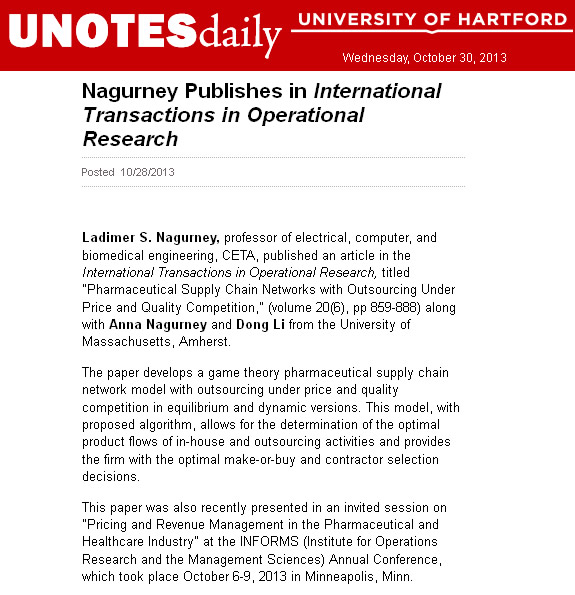 UNOTESdaily UNIVERSITY OF HARTFORD

Wednesday, October 30, 2013

Nagurney Publishes in International Transactions in Operational Research

Posted 10/28/2013

Ladimer S. Nagurney, professor of electrical, computer, and biomedical engineering, CETA, published an article in the International Transactions in Operational Research, titled "Pharmaceutical Supply Chain Networks with Outsourcing Under Price and Quality Competition," (volume 20(6), pp 859-888) along with Anna Nagurney and Dong Li from the University of Massachusetts, Amherst.

The paper develops a game theory pharmaceutical supply chain network model with outsourcing under price and quality competition in equilibrium and dynamic versions. This model, with proposed algorithm, allows for the determination of the optimal product flows of in-house and outsourcing activities and provides the firm with the optimal make-or-buy and contractor selection decisions.

This paper was also recently presented in an invited session on "Pricing and Revenue Management in the Pharmaceutical and Healthcare Industry" at the INFORMS (Institute for Operations Research and the Management Sciences) Annual Conference, which took place October 6-9, 2013 in Minneapolis, Minn.